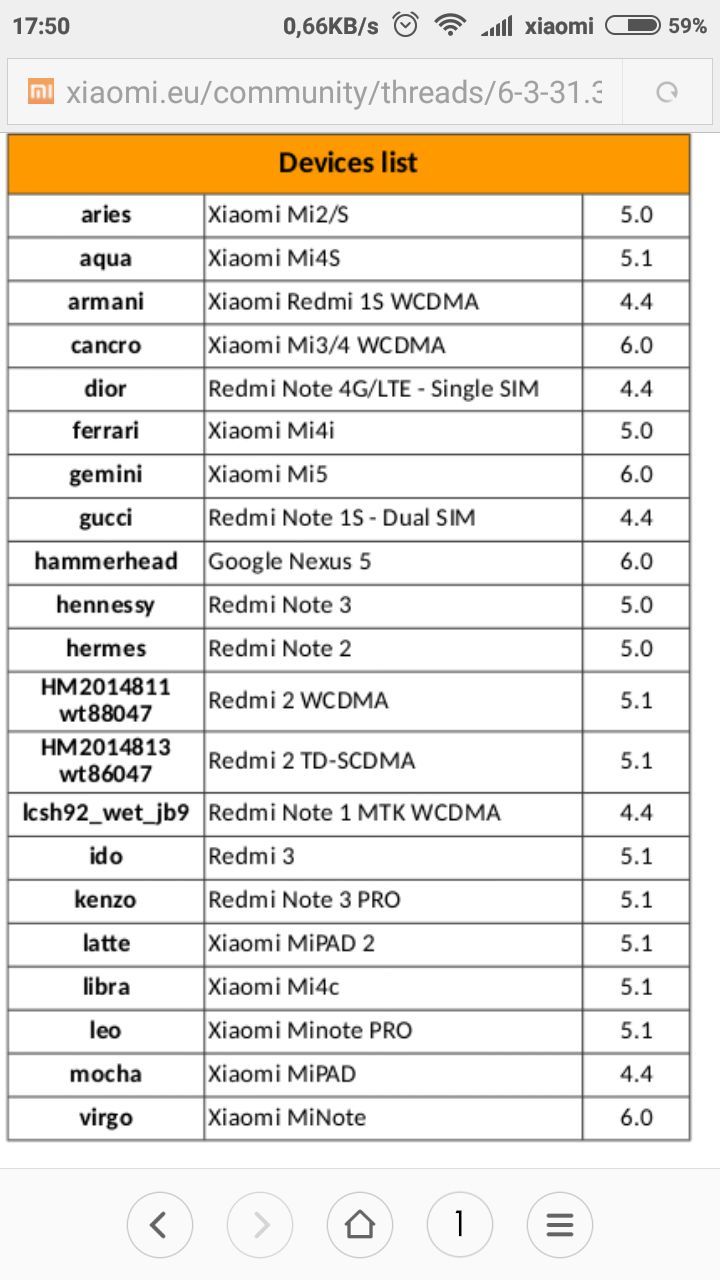 17:50 0,66KB/s xiaomi 59%

xiaomi.eu/community/threads/6-3-31.3

| Devices list | | |
|---|---|---|
| aries | Xiaomi Mi2/S | 5.0 |
| aqua | Xiaomi Mi4S | 5.1 |
| armani | Xiaomi Redmi 1S WCDMA | 4.4 |
| cancro | Xiaomi Mi3/4 WCDMA | 6.0 |
| dior | Redmi Note 4G/LTE - Single SIM | 4.4 |
| ferrari | Xiaomi Mi4i | 5.0 |
| gemini | Xiaomi Mi5 | 6.0 |
| gucci | Redmi Note 1S - Dual SIM | 4.4 |
| hammerhead | Google Nexus 5 | 6.0 |
| hennessy | Redmi Note 3 | 5.0 |
| hermes | Redmi Note 2 | 5.0 |
| HM2014811 wt88047 | Redmi 2 WCDMA | 5.1 |
| HM2014813 wt86047 | Redmi 2 TD-SCDMA | 5.1 |
| lcsh92_wet_jb9 | Redmi Note 1 MTK WCDMA | 4.4 |
| ido | Redmi 3 | 5.1 |
| kenzo | Redmi Note 3 PRO | 5.1 |
| latte | Xiaomi MiPAD 2 | 5.1 |
| libra | Xiaomi Mi4c | 5.1 |
| leo | Xiaomi Minote PRO | 5.1 |
| mocha | Xiaomi MiPAD | 4.4 |
| virgo | Xiaomi MiNote | 6.0 |

1